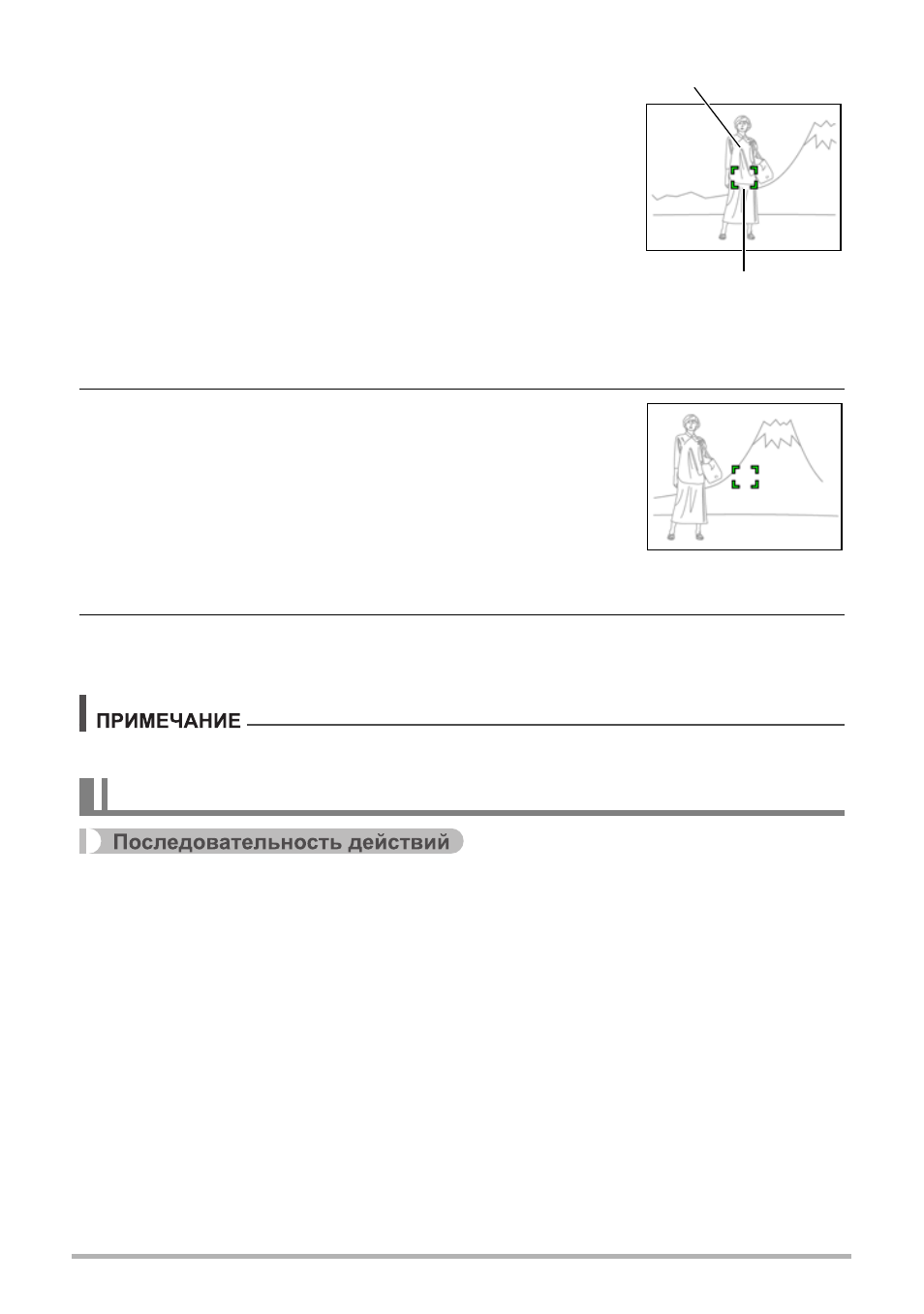 ПРИМЕЧАНИЕ

Последовательность действий